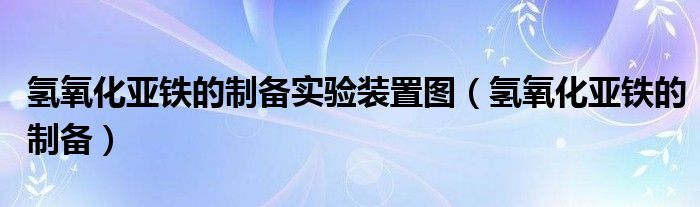 氢氧化亚铁的制备实验装置图（氢氧化亚铁的制备）